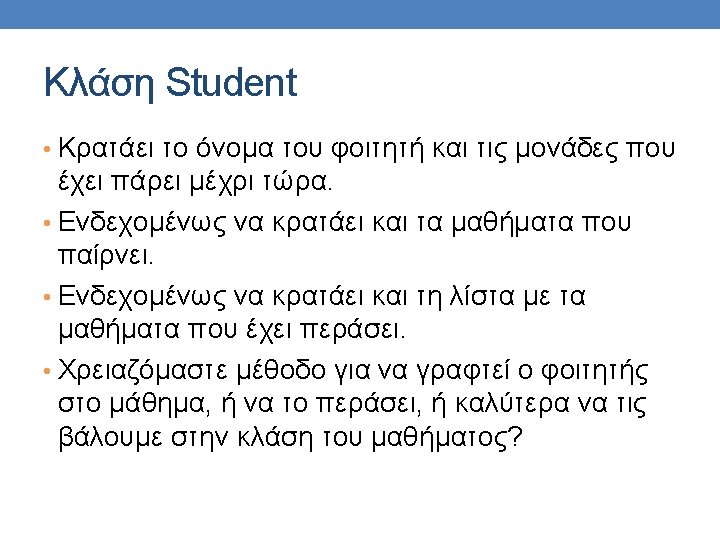 Κλάση Student

• Κρατάει το όνομα του φοιτητή και τις μονάδες που έχει πάρει μέχρι τώρα.
• Ενδεχομένως να κρατάει και τα μαθήματα που παίρνει.
• Ενδεχομένως να κρατάει και τη λίστα με τα μαθήματα που έχει περάσει.
• Χρειαζόμαστε μέθοδο για να γραφτεί ο φοιτητής στο μάθημα, ή να το περάσει, ή καλύτερα να τις βάλουμε στην κλάση του μαθήματος?